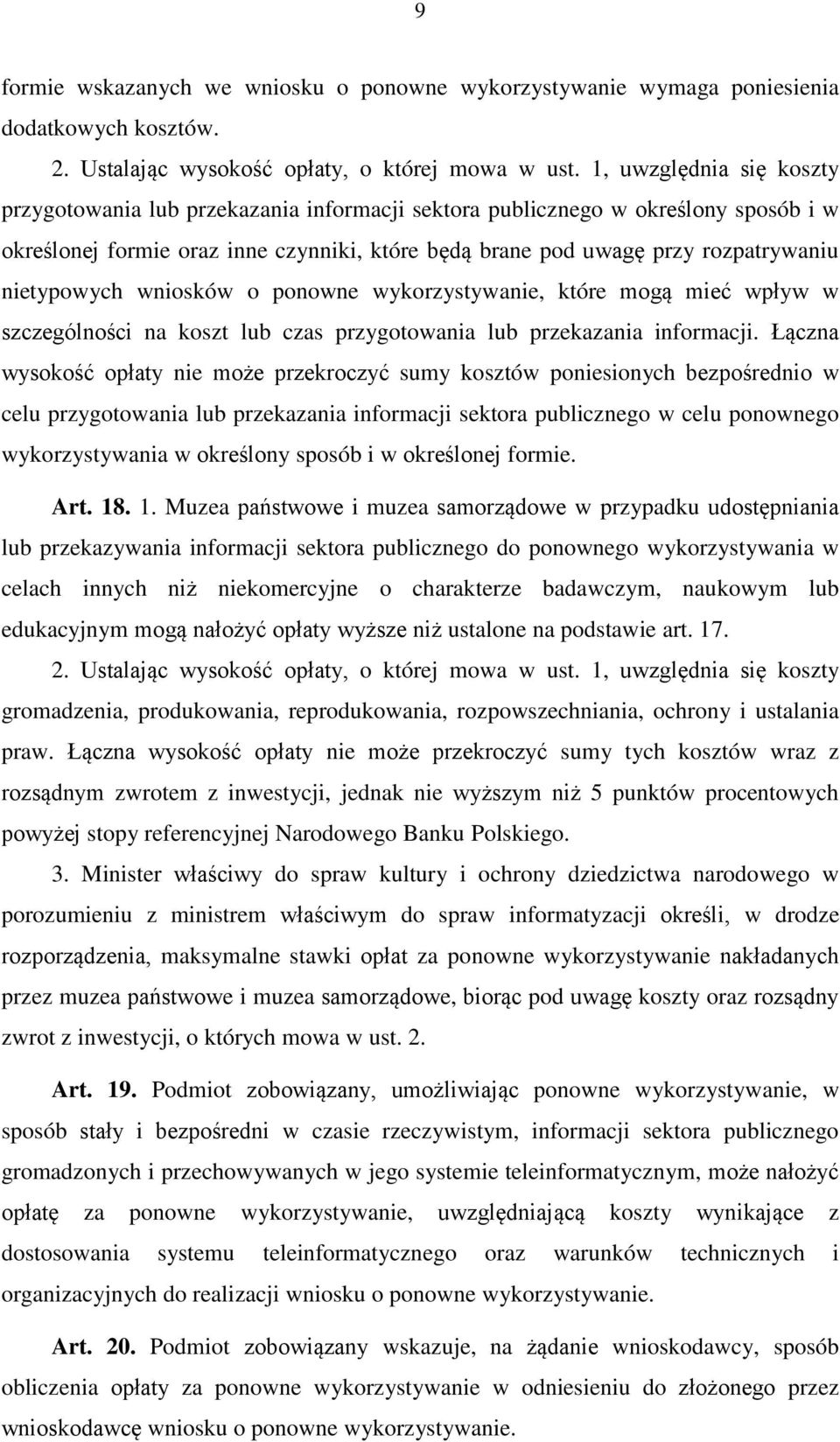 9

formie wskazanych we wniosku o ponowne wykorzystywanie wymaga poniesienia dodatkowych kosztów.

2. Ustalając wysokość opłaty, o której mowa w ust. 1, uwzględnia się koszty przygotowania lub przekazania informacji sektora publicznego w określony sposób i w określonej formie oraz inne czynniki, które będą brane pod uwagę przy rozpatrywaniu nietypowych wniosków o ponowne wykorzystywanie, które mogą mieć wpływ w szczególności na koszt lub czas przygotowania lub przekazania informacji. Łączna wysokość opłaty nie może przekroczyć sumy kosztów poniesionych bezpośrednio w celu przygotowania lub przekazania informacji sektora publicznego w celu ponownego wykorzystywania w określony sposób i w określonej formie.

Art. 18. 1. Muzea państwowe i muzea samorządowe w przypadku udostępniania lub przekazywania informacji sektora publicznego do ponownego wykorzystywania w celach innych niż niekomercyjne o charakterze badawczym, naukowym lub edukacyjnym mogą nałożyć opłaty wyższe niż ustalone na podstawie art. 17.

2. Ustalając wysokość opłaty, o której mowa w ust. 1, uwzględnia się koszty gromadzenia, produkowania, reprodukowania, rozpowszechniania, ochrony i ustalania praw. Łączna wysokość opłaty nie może przekroczyć sumy tych kosztów wraz z rozsądnym zwrotem z inwestycji, jednak nie wyższym niż 5 punktów procentowych powyżej stopy referencyjnej Narodowego Banku Polskiego.

3. Minister właściwy do spraw kultury i ochrony dziedzictwa narodowego w porozumieniu z ministrem właściwym do spraw informatyzacji określi, w drodze rozporządzenia, maksymalne stawki opłat za ponowne wykorzystywanie nakładanych przez muzea państwowe i muzea samorządowe, biorąc pod uwagę koszty oraz rozsądny zwrot z inwestycji, o których mowa w ust. 2.

Art. 19. Podmiot zobowiązany, umożliwiając ponowne wykorzystywanie, w sposób stały i bezpośredni w czasie rzeczywistym, informacji sektora publicznego gromadzonych i przechowywanych w jego systemie teleinformatycznym, może nałożyć opłatę za ponowne wykorzystywanie, uwzględniającą koszty wynikające z dostosowania systemu teleinformatycznego oraz warunków technicznych i organizacyjnych do realizacji wniosku o ponowne wykorzystywanie.

Art. 20. Podmiot zobowiązany wskazuje, na żądanie wnioskodawcy, sposób obliczenia opłaty za ponowne wykorzystywanie w odniesieniu do złożonego przez wnioskodawcę wniosku o ponowne wykorzystywanie.